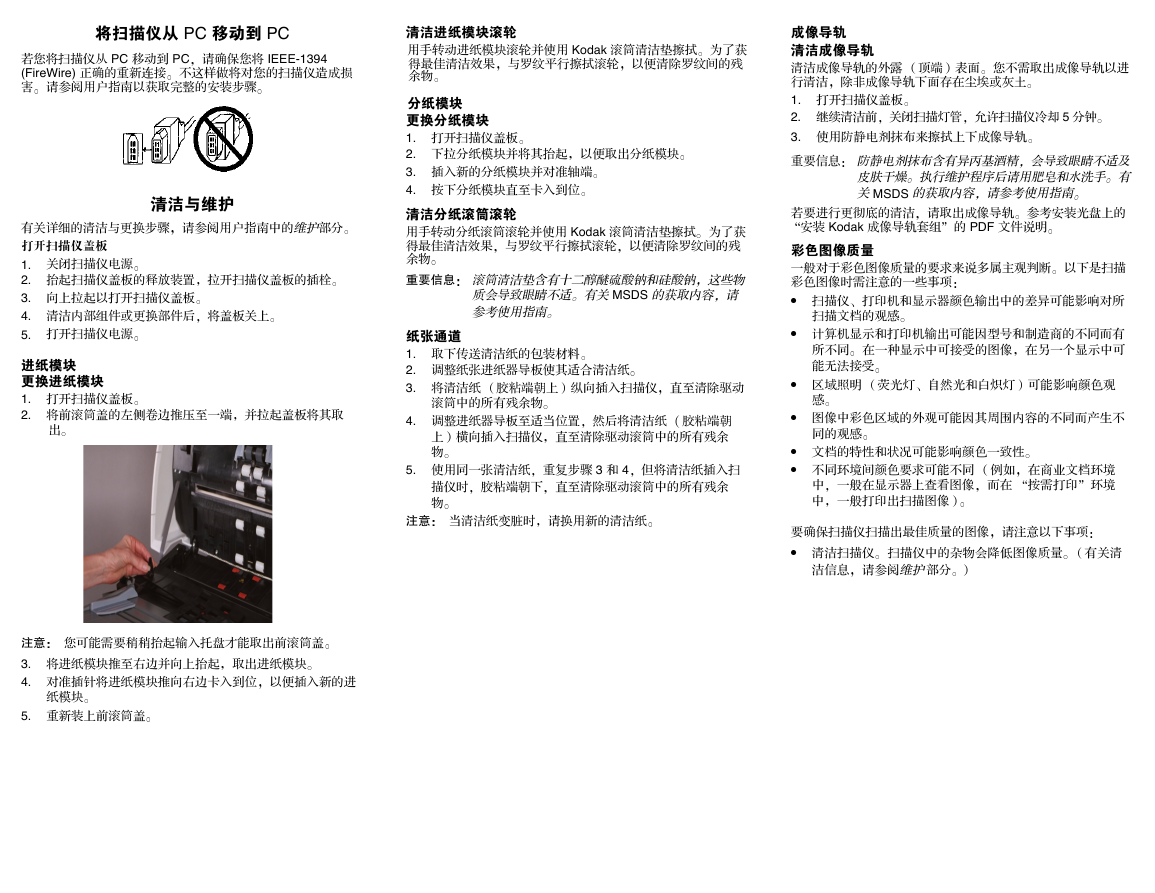 将扫描仪从 PC 移动到 PC

若您将扫描仪从 PC 移动到 PC，请确保您将 IEEE-1394 (FireWire) 正确的重新连接。不这样做将对您的扫描仪造成损害。请参阅用户指南以获取完整的安装步骤。

清洁与维护

有关详细的清洁与更换步骤，请参阅用户指南中的维护部分。

打开扫描仪盖板

1. 关闭扫描仪电源。
2. 抬起扫描仪盖板的释放装置，拉开扫描仪盖板的插栓。
3. 向上拉起以打开扫描仪盖板。
4. 清洁内部组件或更换部件后，将盖板关上。
5. 打开扫描仪电源。

进纸模块

更换进纸模块

1. 打开扫描仪盖板。
2. 将前滚筒盖的左侧卷边推压至一端，并拉起盖板将其取出。

注意： 您可能需要稍稍抬起输入托盘才能取出前滚筒盖。

3. 将进纸模块推至右边并向上抬起，取出进纸模块。
4. 对准插针将进纸模块推向右边卡入到位，以便插入新的进纸模块。
5. 重新装上前滚筒盖。

清洁进纸模块滚轮

用手转动进纸模块滚轮并使用 Kodak 滚筒清洁垫擦拭。为了获得最佳清洁效果，与罗纹平行擦拭滚轮，以便清除罗纹间的残余物。

分纸模块

更换分纸模块

1. 打开扫描仪盖板。
2. 下拉分纸模块并将其抬起，以便取出分纸模块。
3. 插入新的分纸模块并对准轴端。
4. 按下分纸模块直至卡入到位。

清洁分纸滚筒滚轮

用手转动分纸滚筒滚轮并使用 Kodak 滚筒清洁垫擦拭。为了获得最佳清洁效果，与罗纹平行擦拭滚轮，以便清除罗纹间的残余物。

重要信息： 滚筒清洁垫含有十二醇醚硫酸钠和硅酸钠，这些物质会导致眼睛不适。有关 MSDS 的获取内容，请参考使用指南。

纸张通道

1. 取下传送清洁纸的包装材料。
2. 调整纸张进纸器导板使其适合清洁纸。
3. 将清洁纸（胶粘端朝上）纵向插入扫描仪，直至清除驱动滚筒中的所有残余物。
4. 调整进纸器导板至适当位置，然后将清洁纸（胶粘端朝上）横向插入扫描仪，直至清除驱动滚筒中的所有残余物。
5. 使用同一张清洁纸，重复步骤 3 和 4，但将清洁纸插入扫描仪时，胶粘端朝下，直至清除驱动滚筒中的所有残余物。

注意： 当清洁纸变脏时，请换用新的清洁纸。

成像导轨

清洁成像导轨

清洁成像导轨的外露（顶端）表面。您不需取出成像导轨以进行清洁，除非成像导轨下面存在尘埃或灰土。

1. 打开扫描仪盖板。
2. 继续清洁前，关闭扫描灯管，允许扫描仪冷却 5 分钟。
3. 使用防静电剂抹布来擦拭上下成像导轨。

重要信息： 防静电剂抹布含有异丙基酒精，会导致眼睛不适及皮肤干燥。执行维护程序后请用肥皂和水洗手。有关 MSDS 的获取内容，请参考使用指南。

若要进行更彻底的清洁，请取出成像导轨。参考安装光盘上的“安装 Kodak 成像导轨套组”的 PDF 文件说明。

彩色图像质量

一般对于彩色图像质量的要求来说多属主观判断。以下是扫描彩色图像时需注意的一些事项：

• 扫描仪、打印机和显示器颜色输出中的差异可能影响对所扫描文档的观感。
• 计算机显示和打印机输出可能因型号和制造商的不同而有所不同。在一种显示中可接受的图像，在另一个显示中可能无法接受。
• 区域照明（荧光灯、自然光和白炽灯）可能影响颜色观感。
• 图像中彩色区域的外观可能因其周围内容的不同而产生不同的观感。
• 文档的特性和状况可能影响颜色一致性。
• 不同环境间颜色要求可能不同（例如，在商业文档环境中，一般在显示器上查看图像，而在“按需打印”环境中，一般打印出扫描图像）。

要确保扫描仪扫描出最佳质量的图像，请注意以下事项：

• 清洁扫描仪。扫描仪中的杂物会降低图像质量。（有关清洁信息，请参阅维护部分。）